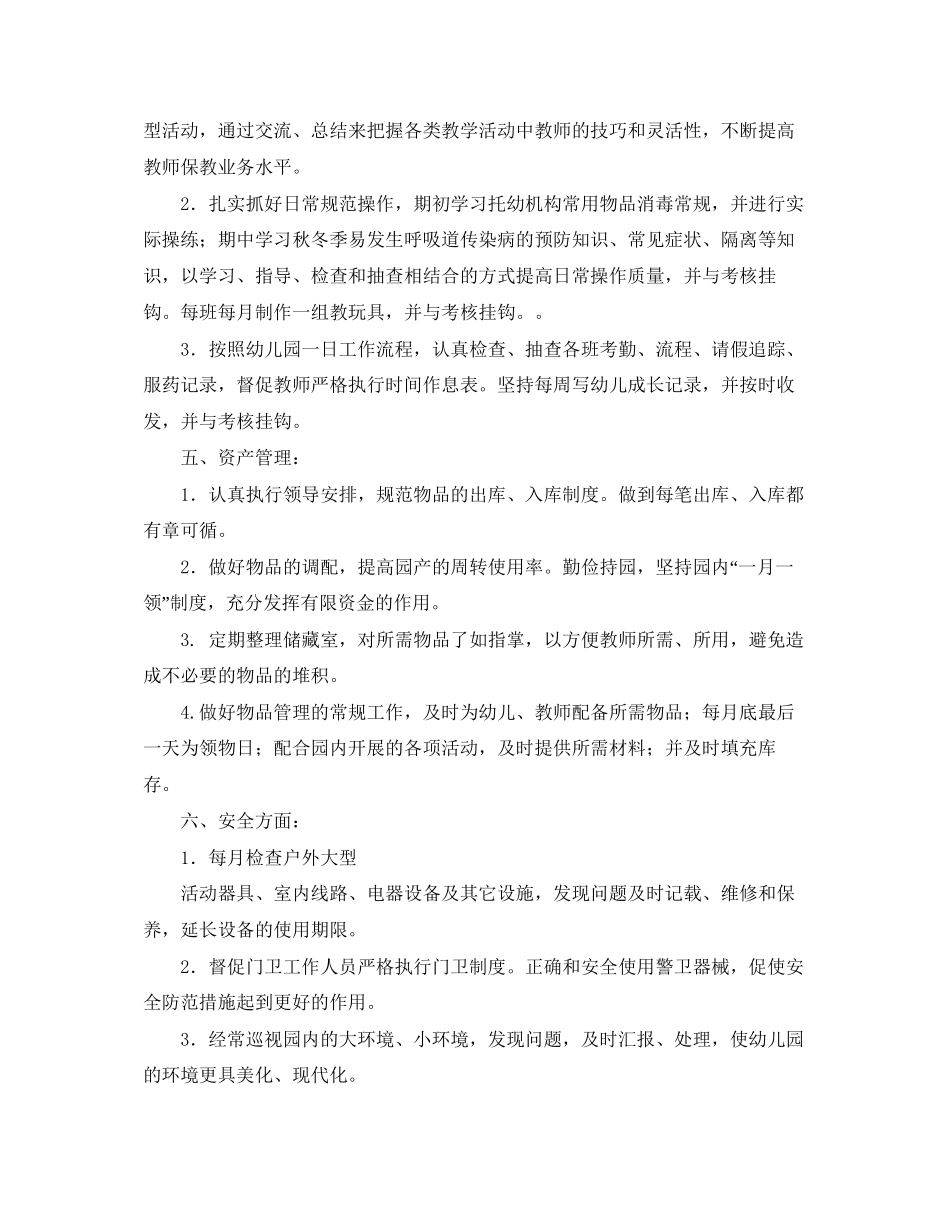 型活动，通过交流、总结来把握各类教学活动中教师的技巧和灵活性，不断提高教师保教业务水平。

2．扎实抓好日常规范操作，期初学习托幼机构常用物品消毒常规，并进行实际操练；期中学习秋冬季易发生呼吸道传染病的预防知识、常见症状、隔离等知识，以学习、指导、检查和抽查相结合的方式提高日常操作质量，并与考核挂钩。每班每月制作一组教玩具，并与考核挂钩。。

3．按照幼儿园一日工作流程，认真检查、抽查各班考勤、流程、请假追踪、服药记录，督促教师严格执行时间作息表。坚持每周写幼儿成长记录，并按时收发，并与考核挂钩。

五、资产管理：

1．认真执行领导安排，规范物品的出库、入库制度。做到每笔出库、入库都有章可循。

2．做好物品的调配，提高园产的周转使用率。勤俭持园，坚持园内“一月一领”制度，充分发挥有限资金的作用。

3. 定期整理储藏室，对所需物品了如指掌，以方便教师所需、所用，避免造成不必要的物品的堆积。

4.做好物品管理的常规工作，及时为幼儿、教师配备所需物品；每月底最后一天为领物日；配合园内开展的各项活动，及时提供所需材料；并及时填充库存。

六、安全方面：

1．每月检查户外大型

活动器具、室内线路、电器设备及其它设施，发现问题及时记载、维修和保养，延长设备的使用期限。

2．督促门卫工作人员严格执行门卫制度。正确和安全使用警卫器械，促使安全防范措施起到更好的作用。

3．经常巡视园内的大环境、小环境，发现问题，及时汇报、处理，使幼儿园的环境更具美化、现代化。